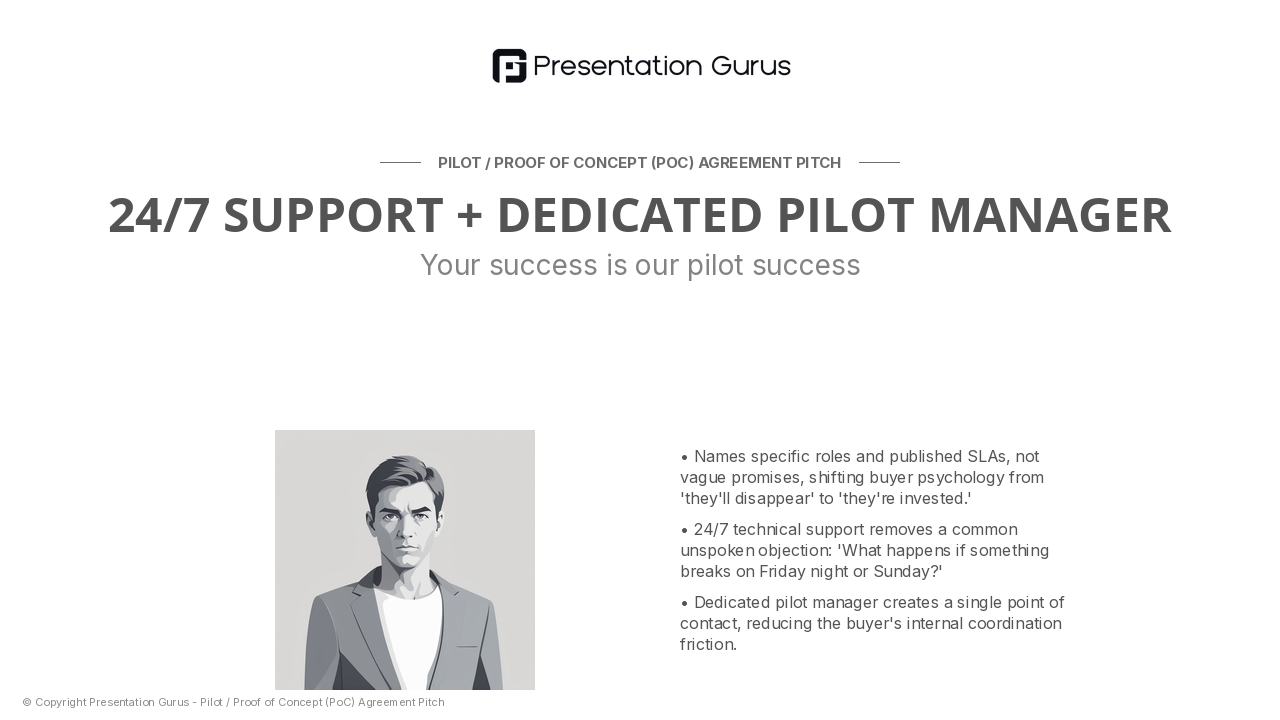 Presentation Gurus

PILOT / PROOF OF CONCEPT (POC) AGREEMENT PITCH

24/7 SUPPORT + DEDICATED PILOT MANAGER

Your success is our pilot success

• Names specific roles and published SLAs, not vague promises, shifting buyer psychology from 'they'll disappear' to 'they're invested.'

• 24/7 technical support removes a common unspoken objection: 'What happens if something breaks on Friday night or Sunday?'

• Dedicated pilot manager creates a single point of contact, reducing the buyer's internal coordination friction.

© Copyright Presentation Gurus - Pilot / Proof of Concept (PoC) Agreement Pitch